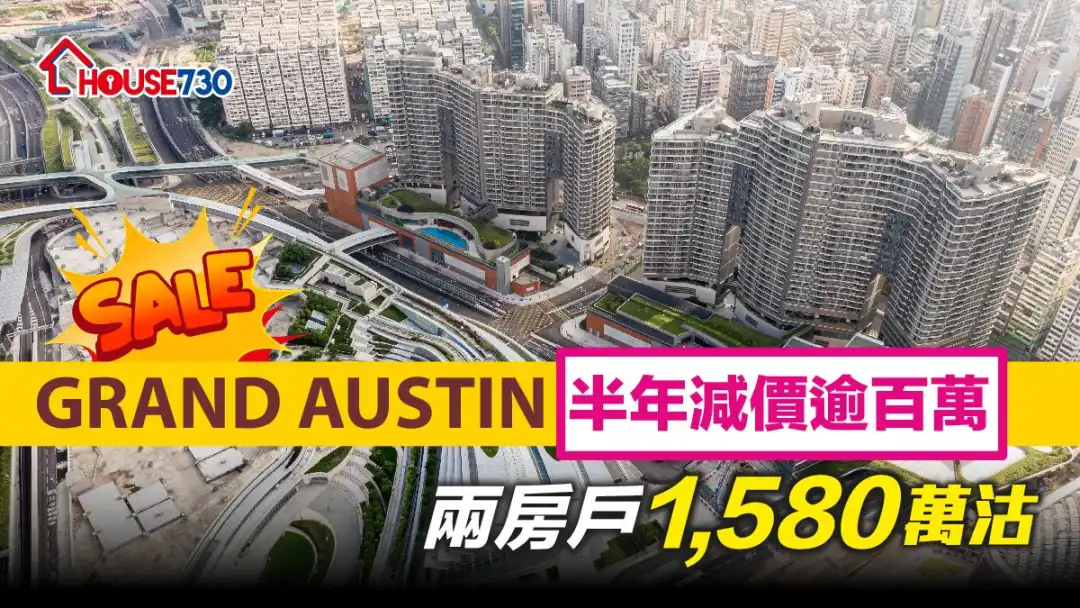 HOUSE730

SALE

GRAND AUSTIN 半年減價逾百萬

兩房戶1,580萬沽